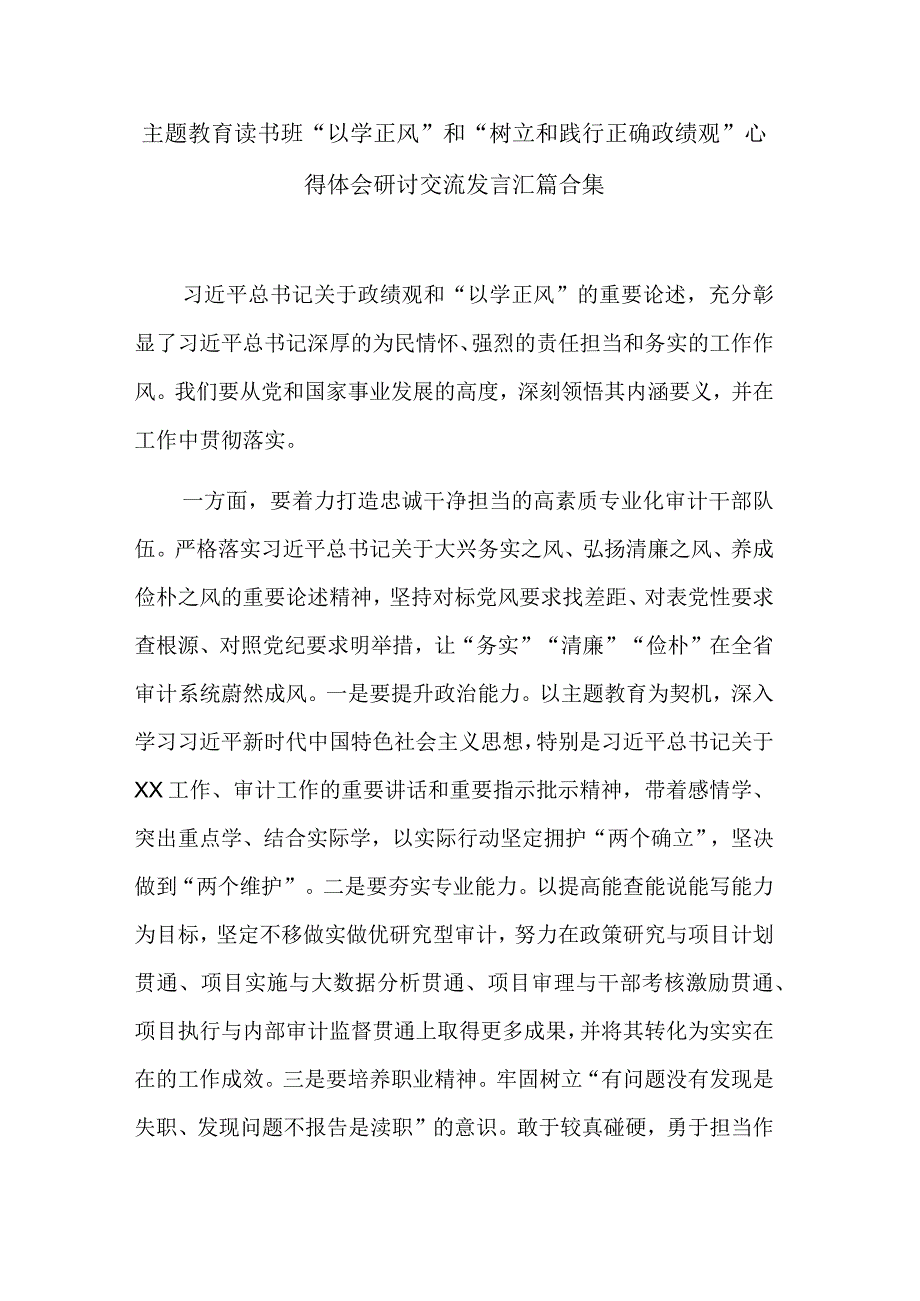 主题教育读书班“以学正风”和“树立和践行正确政绩观”心得体会研讨交流发言汇篇合集

习近平总书记关于政绩观和“以学正风”的重要论述，充分彰显了习近平总书记深厚的为民情怀、强烈的责任担当和务实的工作作风。我们要从党和国家事业发展的高度，深刻领悟其内涵要义，并在工作中贯彻落实。

一方面，要着力打造忠诚干净担当的高素质专业化审计干部队伍。严格落实习近平总书记关于大兴务实之风、弘扬清廉之风、养成俭朴之风的重要论述精神，坚持对标党风要求找差距、对表党性要求查根源、对照党纪要求明举措，让“务实”“清廉”“俭朴”在全省审计系统蔚然成风。一是要提升政治能力。以主题教育为契机，深入学习习近平新时代中国特色社会主义思想，特别是习近平总书记关于XX工作、审计工作的重要讲话和重要指示批示精神，带着感情学、突出重点学、结合实际学，以实际行动坚定拥护“两个确立”，坚决做到“两个维护”。二是要夯实专业能力。以提高能查能说能写能力为目标，坚定不移做实做优研究型审计，努力在政策研究与项目计划贯通、项目实施与大数据分析贯通、项目审理与干部考核激励贯通、项目执行与内部审计监督贯通上取得更多成果，并将其转化为实实在在的工作成效。三是要培养职业精神。牢固树立“有问题没有发现是失职、发现问题不报告是渎职”的意识。敢于较真碰硬，勇于担当作